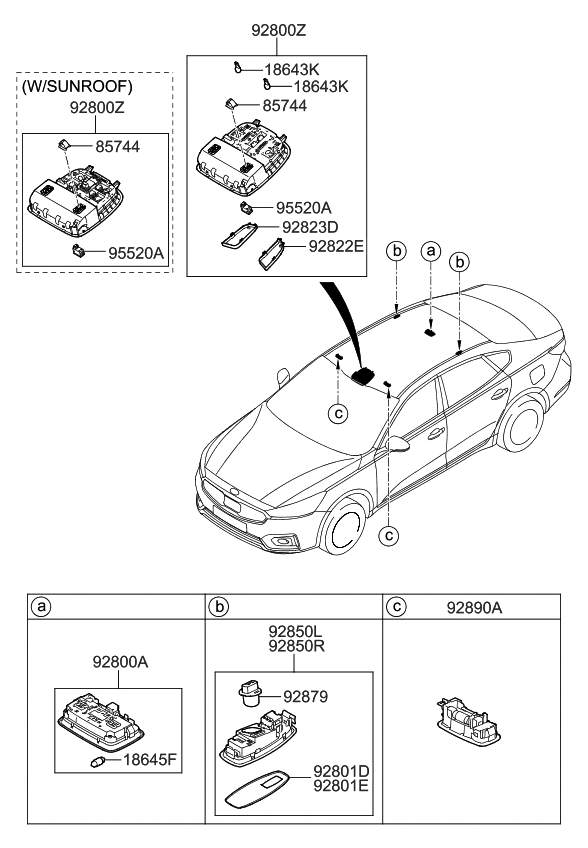 (W/SUNROOF)
92800Z
85744
95520A

92800Z
18643K
18643K
85744
95520A
92823D
92822E

b
a
b
c
c

| a | b | c 92890A |
|---|---|---|
| 92800A 18645F | 92850L 92850R 92879 92801D 92801E | |